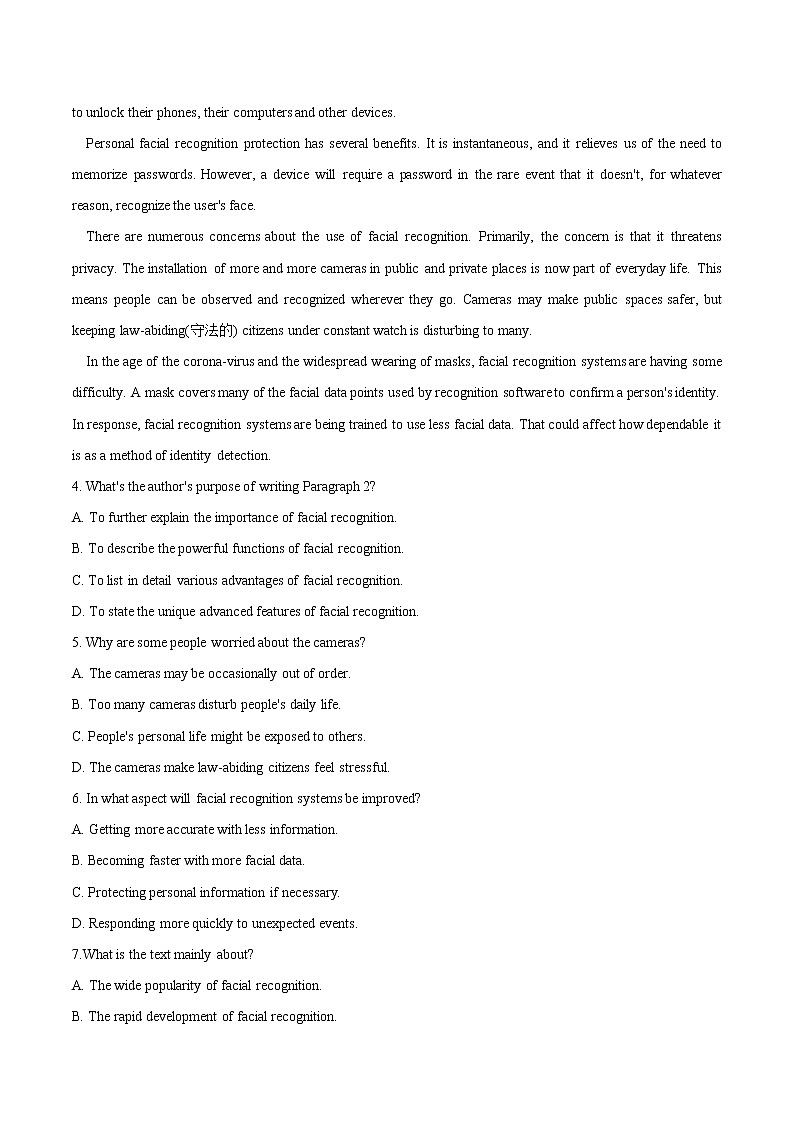 to unlock their phones, their computers and other devices.

Personal facial recognition protection has several benefits. It is instantaneous, and it relieves us of the need to memorize passwords. However, a device will require a password in the rare event that it doesn't, for whatever reason, recognize the user's face.

There are numerous concerns about the use of facial recognition. Primarily, the concern is that it threatens privacy. The installation of more and more cameras in public and private places is now part of everyday life. This means people can be observed and recognized wherever they go. Cameras may make public spaces safer, but keeping law-abiding(守法的) citizens under constant watch is disturbing to many.

In the age of the corona-virus and the widespread wearing of masks, facial recognition systems are having some difficulty. A mask covers many of the facial data points used by recognition software to confirm a person's identity. In response, facial recognition systems are being trained to use less facial data. That could affect how dependable it is as a method of identity detection.

4. What's the author's purpose of writing Paragraph 2?

A. To further explain the importance of facial recognition.

B. To describe the powerful functions of facial recognition.

C. To list in detail various advantages of facial recognition.

D. To state the unique advanced features of facial recognition.

5. Why are some people worried about the cameras?

A. The cameras may be occasionally out of order.

B. Too many cameras disturb people's daily life.

C. People's personal life might be exposed to others.

D. The cameras make law-abiding citizens feel stressful.

6. In what aspect will facial recognition systems be improved?

A. Getting more accurate with less information.

B. Becoming faster with more facial data.

C. Protecting personal information if necessary.

D. Responding more quickly to unexpected events.

7.What is the text mainly about?

A. The wide popularity of facial recognition.

B. The rapid development of facial recognition.